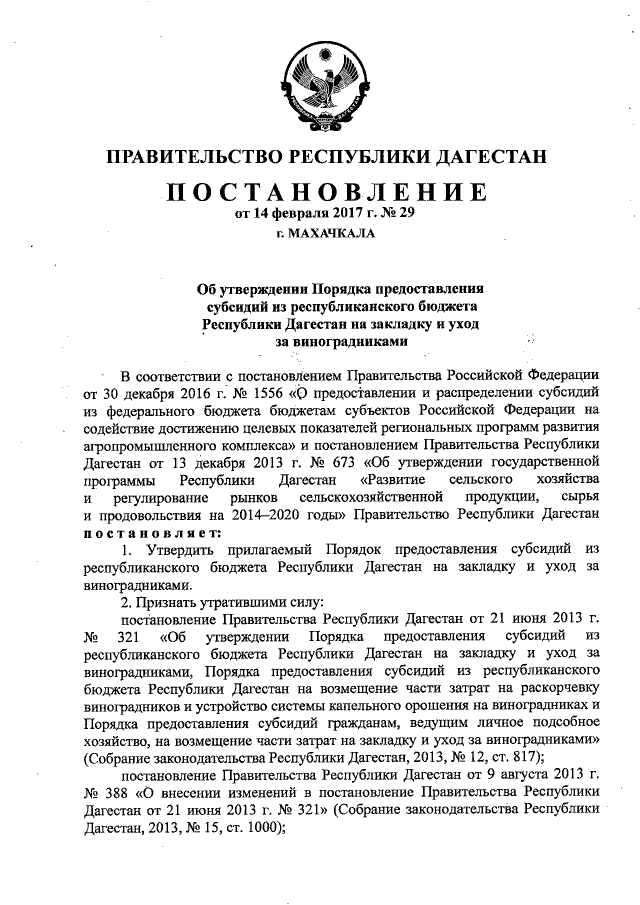 ПРАВИТЕЛЬСТВО РЕСПУБЛИКИ ДАГЕСТАН

ПОСТАНОВЛЕНИЕ
от 14 февраля 2017 г. № 29
г. МАХАЧКАЛА

Об утверждении Порядка предоставления субсидий из республиканского бюджета Республики Дагестан на закладку и уход за виноградниками

В соответствии с постановлением Правительства Российской Федерации от 30 декабря 2016 г. № 1556 «О предоставлении и распределении субсидий из федерального бюджета бюджетам субъектов Российской Федерации на содействие достижению целевых показателей региональных программ развития агропромышленного комплекса» и постановлением Правительства Республики Дагестан от 13 декабря 2013 г. № 673 «Об утверждении государственной программы Республики Дагестан «Развитие сельского хозяйства и регулирование рынков сельскохозяйственной продукции, сырья и продовольствия на 2014–2020 годы» Правительство Республики Дагестан постановляет:

1. Утвердить прилагаемый Порядок предоставления субсидий из республиканского бюджета Республики Дагестан на закладку и уход за виноградниками.

2. Признать утратившими силу:

постановление Правительства Республики Дагестан от 21 июня 2013 г. № 321 «Об утверждении Порядка предоставления субсидий из республиканского бюджета Республики Дагестан на закладку и уход за виноградниками, Порядка предоставления субсидий из республиканского бюджета Республики Дагестан на возмещение части затрат на раскорчевку виноградников и устройство системы капельного орошения на виноградниках и Порядка предоставления субсидий гражданам, ведущим личное подсобное хозяйство, на возмещение части затрат на закладку и уход за виноградниками» (Собрание законодательства Республики Дагестан, 2013, № 12, ст. 817);

постановление Правительства Республики Дагестан от 9 августа 2013 г. № 388 «О внесении изменений в постановление Правительства Республики Дагестан от 21 июня 2013 г. № 321» (Собрание законодательства Республики Дагестан, 2013, № 15, ст. 1000);